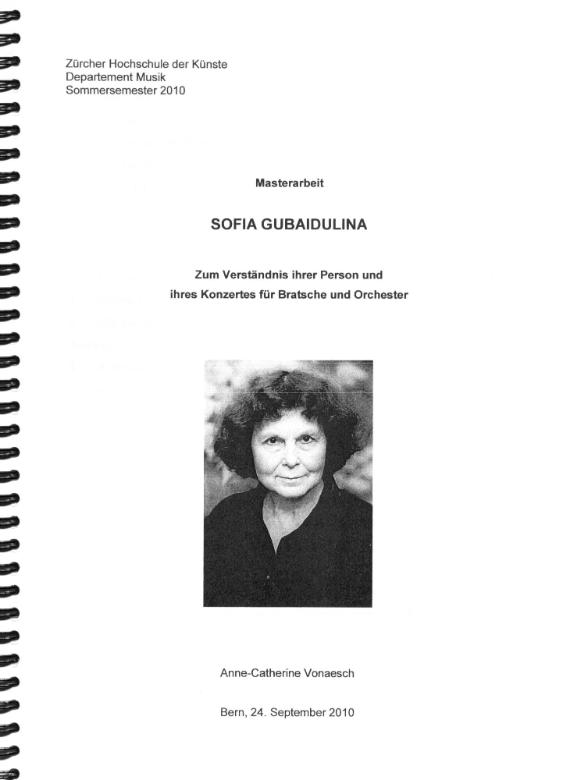 Zürcher Hochschule der Künste
Departement Musik
Sommersemester 2010

Masterarbeit

SOFIA GUBAIDULINA

Zum Verständnis ihrer Person und
ihres Konzertes für Bratsche und Orchester

Anne-Catherine Vonaesch

Bern, 24. September 2010